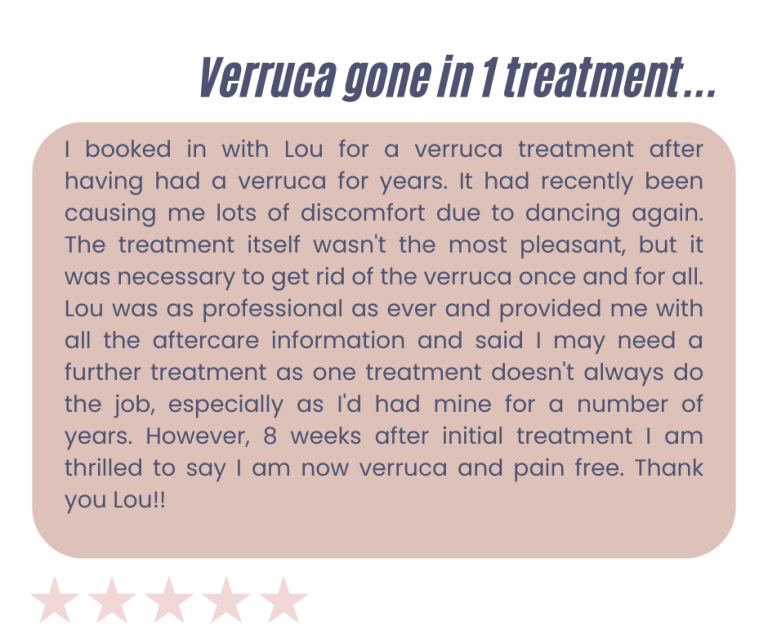 Verruca gone in 1 treatment...

I booked in with Lou for a verruca treatment after having had a verruca for years. It had recently been causing me lots of discomfort due to dancing again. The treatment itself wasn't the most pleasant, but it was necessary to get rid of the verruca once and for all. Lou was as professional as ever and provided me with all the aftercare information and said I may need a further treatment as one treatment doesn't always do the job, especially as I'd had mine for a number of years. However, 8 weeks after initial treatment I am thrilled to say I am now verruca and pain free. Thank you Lou!!